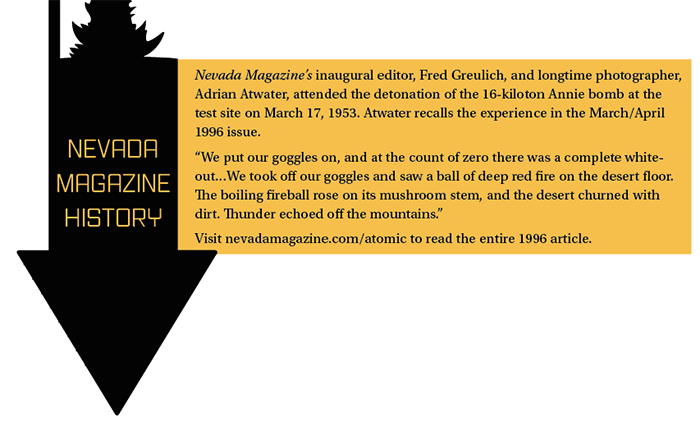 NEVADA MAGAZINE HISTORY

Nevada Magazine's inaugural editor, Fred Greulich, and longtime photographer, Adrian Atwater, attended the detonation of the 16-kiloton Annie bomb at the test site on March 17, 1953. Atwater recalls the experience in the March/April 1996 issue.

"We put our goggles on, and at the count of zero there was a complete white-out…We took off our goggles and saw a ball of deep red fire on the desert floor. The boiling fireball rose on its mushroom stem, and the desert churned with dirt. Thunder echoed off the mountains."

Visit nevadamagazine.com/atomic to read the entire 1996 article.